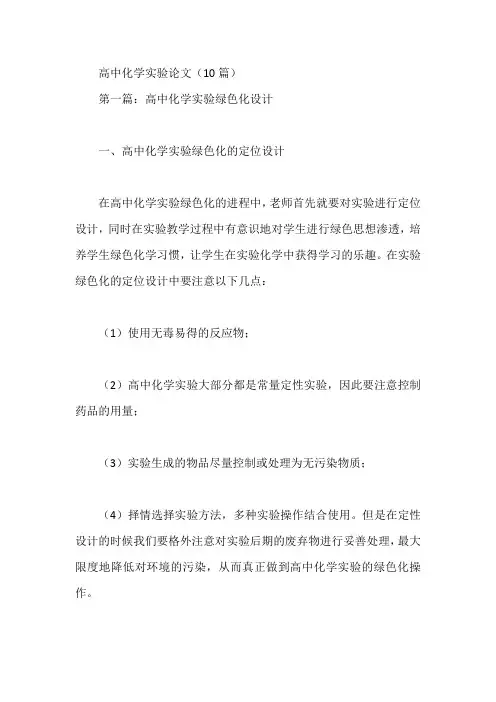 高中化学实验论文（10篇）

第一篇：高中化学实验绿色化设计

一、高中化学实验绿色化的定位设计

在高中化学实验绿色化的进程中，老师首先就要对实验进行定位设计，同时在实验教学过程中有意识地对学生进行绿色思想渗透，培养学生绿色化学习惯，让学生在实验化学中获得学习的乐趣。在实验绿色化的定位设计中要注意以下几点：

（1）使用无毒易得的反应物；

（2）高中化学实验大部分都是常量定性实验，因此要注意控制药品的用量；

（3）实验生成的物品尽量控制或处理为无污染物质；

（4）择情选择实验方法，多种实验操作结合使用。但是在定性设计的时候我们要格外注意对实验后期的废弃物进行妥善处理，最大限度地降低对环境的污染，从而真正做到高中化学实验的绿色化操作。